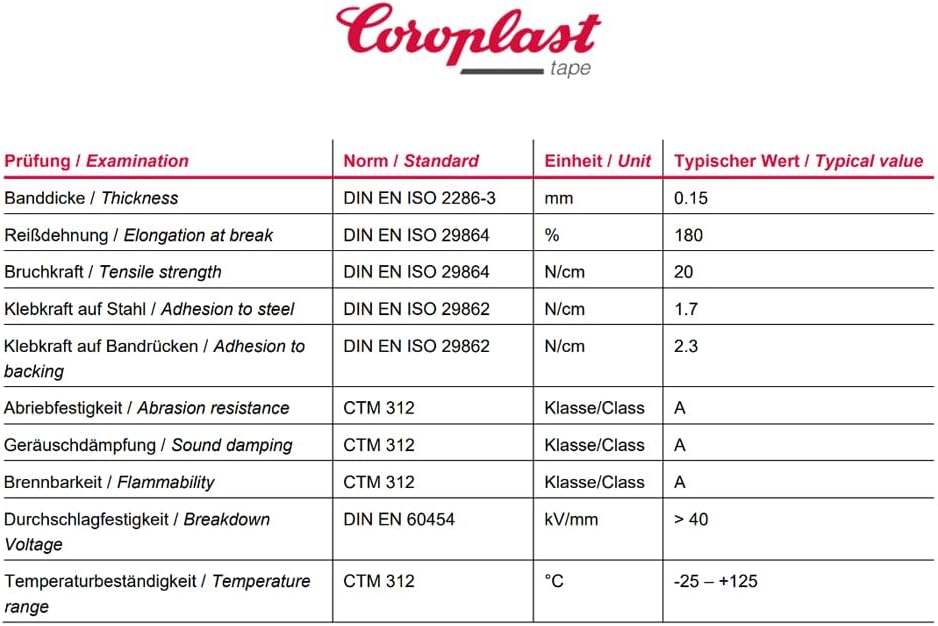 Coroplast
tape

| Prüfung / Examination | Norm / Standard | Einheit / Unit | Typischer Wert / Typical value |
|---|---|---|---|
| Banddicke / Thickness | DIN EN ISO 2286-3 | mm | 0.15 |
| Reißdehnung / Elongation at break | DIN EN ISO 29864 | % | 180 |
| Bruchkraft / Tensile strength | DIN EN ISO 29864 | N/cm | 20 |
| Klebkraft auf Stahl / Adhesion to steel | DIN EN ISO 29862 | N/cm | 1.7 |
| Klebkraft auf Bandrücken / Adhesion to backing | DIN EN ISO 29862 | N/cm | 2.3 |
| Abriebfestigkeit / Abrasion resistance | CTM 312 | Klasse/Class | A |
| Geräuschdämpfung / Sound damping | CTM 312 | Klasse/Class | A |
| Brennbarkeit / Flammability | CTM 312 | Klasse/Class | A |
| Durchschlagfestigkeit / Breakdown Voltage | DIN EN 60454 | kV/mm | > 40 |
| Temperaturbeständigkeit / Temperature range | CTM 312 | °C | -25 – +125 |